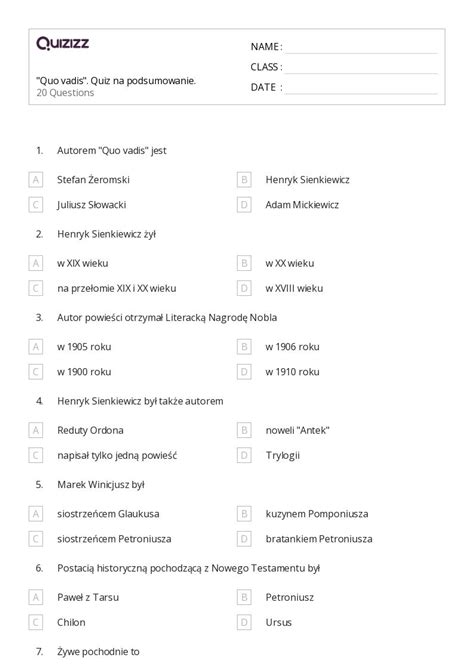 Quizizz

"Quo vadis". Quiz na podsumowanie.
20 Questions

NAME :
CLASS :
DATE :

1. Autorem "Quo vadis" jest

A Stefan Żeromski
B Henryk Sienkiewicz
C Juliusz Słowacki
D Adam Mickiewicz

2. Henryk Sienkiewicz żył

A w XIX wieku
B w XX wieku
C na przełomie XIX i XX wieku
D w XVIII wieku

3. Autor powieści otrzymał Literacką Nagrodę Nobla

A w 1905 roku
B w 1906 roku
C w 1900 roku
D w 1910 roku

4. Henryk Sienkiewicz był także autorem

A Reduty Ordona
B noweli "Antek"
C napisał tylko jedną powieść
D Trylogii

5. Marek Winicjusz był

A siostrzeńcem Glaukusa
B kuzynem Pomponiusza
C siostrzeńcem Petroniusza
D bratankiem Petroniusza

6. Postacią historyczną pochodzącą z Nowego Testamentu był

A Paweł z Tarsu
B Petroniusz
C Chilon
D Ursus

7. Żywe pochodnie to